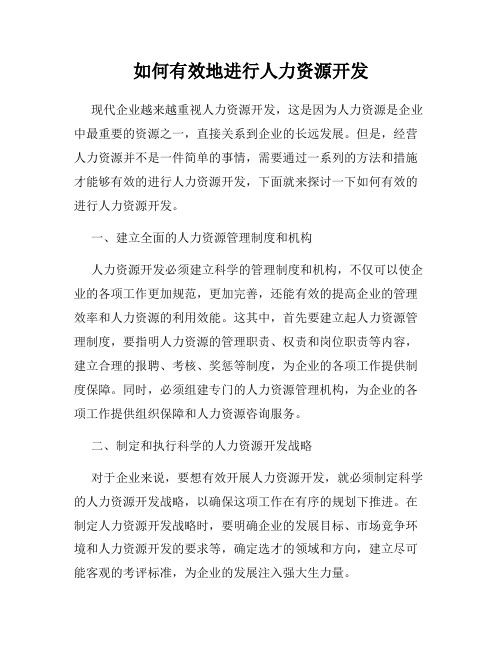 如何有效地进行人力资源开发

现代企业越来越重视人力资源开发，这是因为人力资源是企业中最重要的资源之一，直接关系到企业的长远发展。但是，经营人力资源并不是一件简单的事情，需要通过一系列的方法和措施才能够有效的进行人力资源开发，下面就来探讨一下如何有效的进行人力资源开发。

一、建立全面的人力资源管理制度和机构

人力资源开发必须建立科学的管理制度和机构，不仅可以使企业的各项工作更加规范，更加完善，还能有效的提高企业的管理效率和人力资源的利用效能。这其中，首先要建立起人力资源管理制度，要指明人力资源的管理职责、权责和岗位职责等内容，建立合理的报聘、考核、奖惩等制度，为企业的各项工作提供制度保障。同时，必须组建专门的人力资源管理机构，为企业的各项工作提供组织保障和人力资源咨询服务。

二、制定和执行科学的人力资源开发战略

对于企业来说，要想有效开展人力资源开发，就必须制定科学的人力资源开发战略，以确保这项工作在有序的规划下推进。在制定人力资源开发战略时，要明确企业的发展目标、市场竞争环境和人力资源开发的要求等，确定选才的领域和方向，建立尽可能客观的考评标准，为企业的发展注入强大生力量。